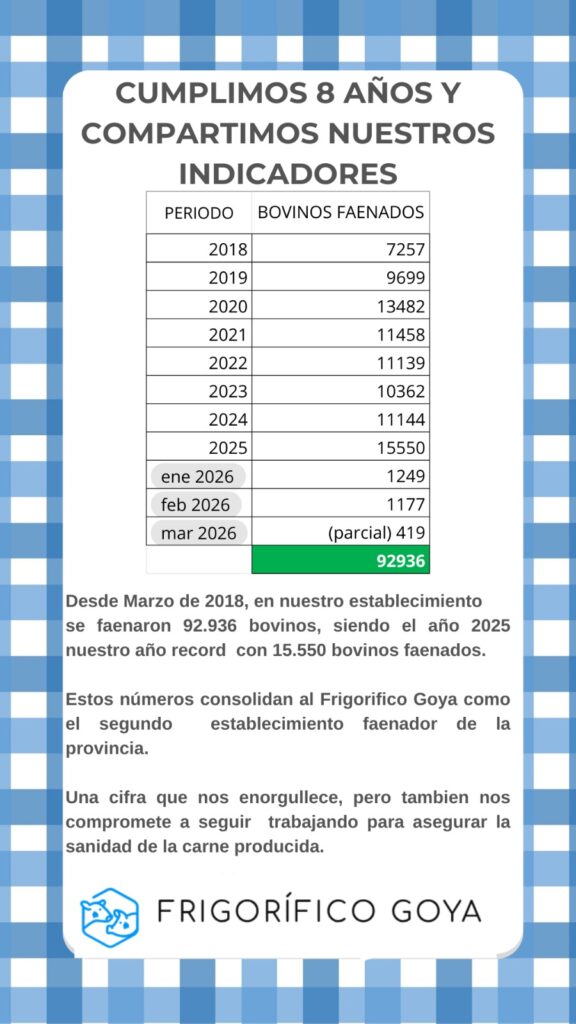 CUMPLIMOS 8 AÑOS Y COMPARTIMOS NUESTROS INDICADORES

| PERIODO | BOVINOS FAENADOS |
|---|---|
| 2018 | 7257 |
| 2019 | 9699 |
| 2020 | 13482 |
| 2021 | 11458 |
| 2022 | 11139 |
| 2023 | 10362 |
| 2024 | 11144 |
| 2025 | 15550 |
| ene 2026 | 1249 |
| feb 2026 | 1177 |
| mar 2026 | (parcial) 419 |
| | 92936 |

Desde Marzo de 2018, en nuestro establecimiento se faenaron 92.936 bovinos, siendo el año 2025 nuestro año record con 15.550 bovinos faenados.

Estos números consolidan al Frigorifico Goya como el segundo establecimiento faenador de la provincia.

Una cifra que nos enorgullece, pero tambien nos compromete a seguir trabajando para asegurar la sanidad de la carne producida.

FRIGORÍFICO GOYA